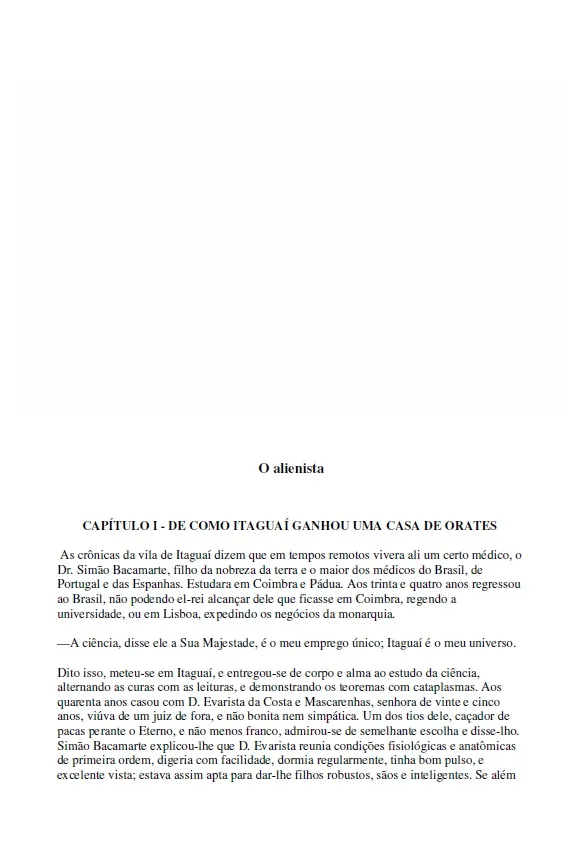 O alienista

CAPÍTULO I - DE COMO ITAGUAÍ GANHOU UMA CASA DE ORATES

As crônicas da vila de Itaguaí dizem que em tempos remotos vivera ali um certo médico, o Dr. Simão Bacamarte, filho da nobreza da terra e o maior dos médicos do Brasil, de Portugal e das Espanhas. Estudara em Coimbra e Pádua. Aos trinta e quatro anos regressou ao Brasil, não podendo el-rei alcançar dele que ficasse em Coimbra, regendo a universidade, ou em Lisboa, expedindo os negócios da monarquia.

—A ciência, disse ele a Sua Majestade, é o meu emprego único; Itaguaí é o meu universo.

Dito isso, meteu-se em Itaguaí, e entregou-se de corpo e alma ao estudo da ciência, alternando as curas com as leituras, e demonstrando os teoremas com cataplasmas. Aos quarenta anos casou com D. Evarista da Costa e Mascarenhas, senhora de vinte e cinco anos, viúva de um juiz de fora, e não bonita nem simpática. Um dos tios dele, caçador de pacas perante o Eterno, e não menos franco, admirou-se de semelhante escolha e disse-lho. Simão Bacamarte explicou-lhe que D. Evarista reunia condições fisiológicas e anatômicas de primeira ordem, digeria com facilidade, dormia regularmente, tinha bom pulso, e excelente vista; estava assim apta para dar-lhe filhos robustos, sãos e inteligentes. Se além